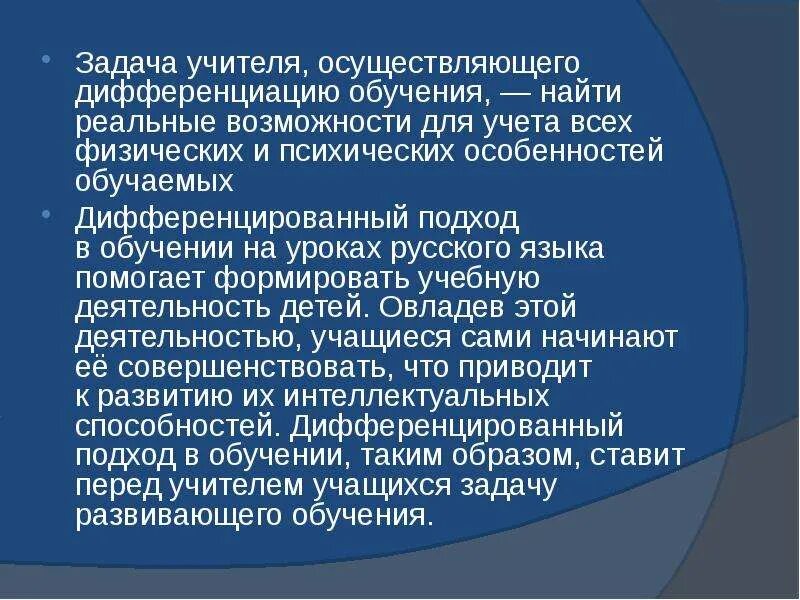 • Задача учителя, осуществляющего дифференциацию обучения, — найти реальные возможности для учета всех физических и психических особенностей обучаемых

• Дифференцированный подход в обучении на уроках русского языка помогает формировать учебную деятельность детей. Овладев этой деятельностью, учащиеся сами начинают её совершенствовать, что приводит к развитию их интеллектуальных способностей. Дифференцированный подход в обучении, таким образом, ставит перед учителем учащихся задачу развивающего обучения.